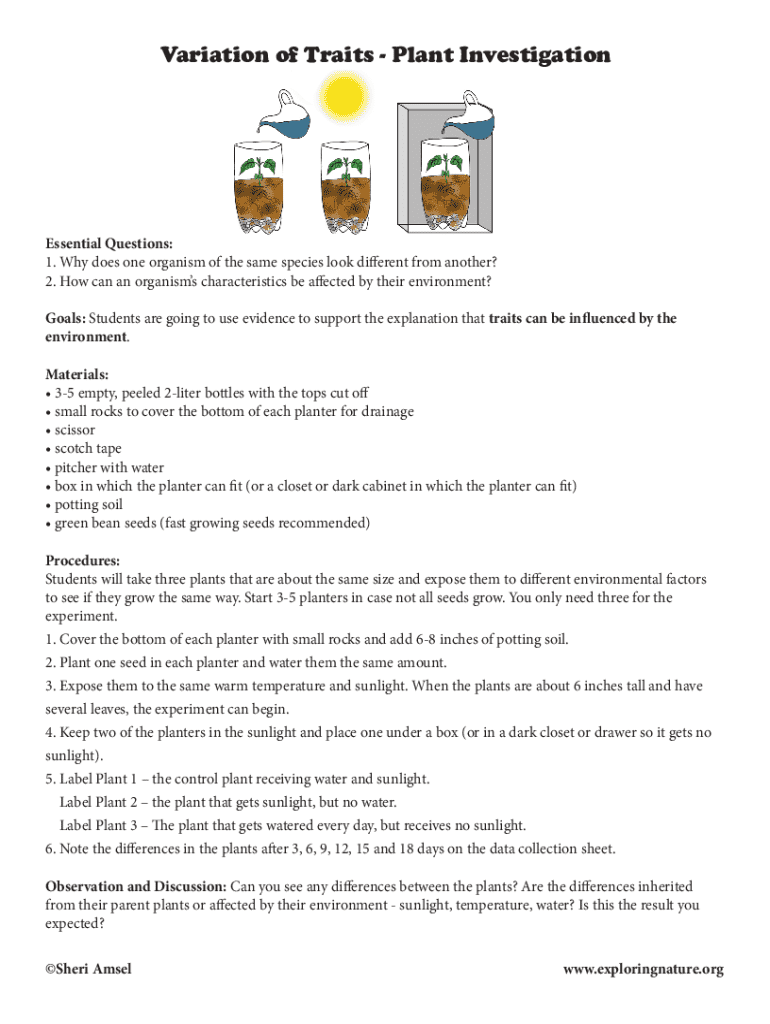 Variation of Traits - Plant Investigation

Essential Questions:
1. Why does one organism of the same species look different from another?
2. How can an organism's characteristics be affected by their environment?

Goals: Students are going to use evidence to support the explanation that traits can be influenced by the environment.

Materials:
• 3-5 empty, peeled 2-liter bottles with the tops cut off
• small rocks to cover the bottom of each planter for drainage
• scissor
• scotch tape
• pitcher with water
• box in which the planter can fit (or a closet or dark cabinet in which the planter can fit)
• potting soil
• green bean seeds (fast growing seeds recommended)

Procedures:
Students will take three plants that are about the same size and expose them to different environmental factors to see if they grow the same way. Start 3-5 planters in case not all seeds grow. You only need three for the experiment.
1. Cover the bottom of each planter with small rocks and add 6-8 inches of potting soil.
2. Plant one seed in each planter and water them the same amount.
3. Expose them to the same warm temperature and sunlight. When the plants are about 6 inches tall and have several leaves, the experiment can begin.
4. Keep two of the planters in the sunlight and place one under a box (or in a dark closet or drawer so it gets no sunlight).
5. Label Plant 1 – the control plant receiving water and sunlight.
Label Plant 2 – the plant that gets sunlight, but no water.
Label Plant 3 – The plant that gets watered every day, but receives no sunlight.
6. Note the differences in the plants after 3, 6, 9, 12, 15 and 18 days on the data collection sheet.

Observation and Discussion: Can you see any differences between the plants? Are the differences inherited from their parent plants or affected by their environment - sunlight, temperature, water? Is this the result you expected?

©Sheri Amsel

www.exploringnature.org